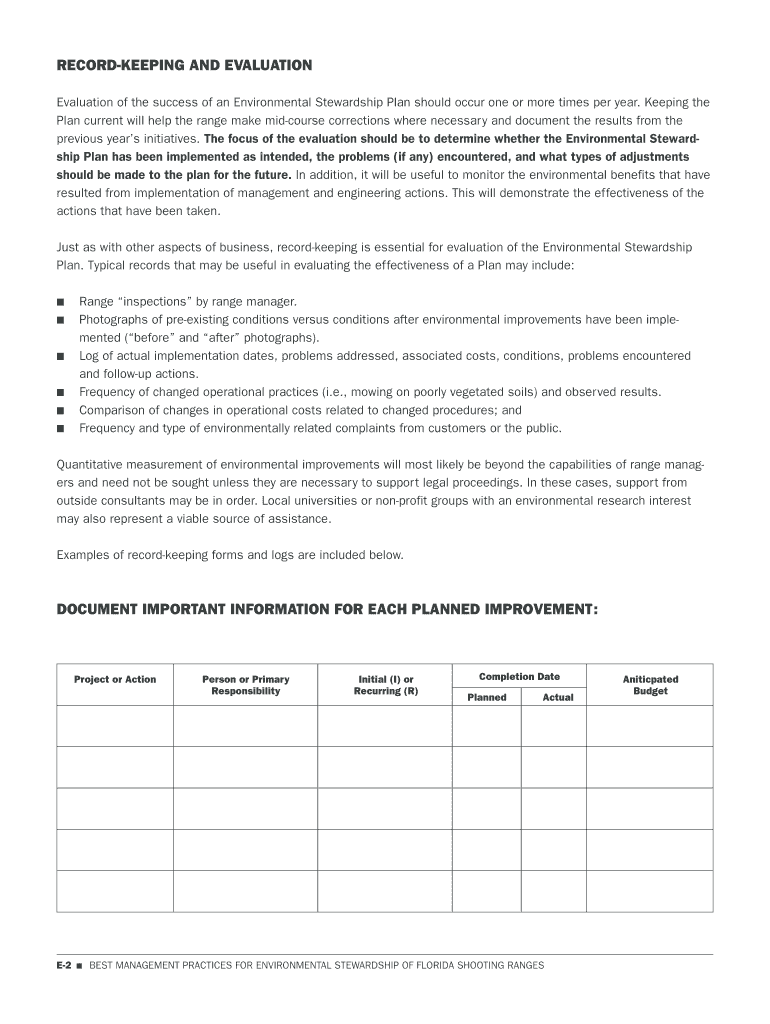 RECORD-KEEPING AND EVALUATION

Evaluation of the success of an Environmental Stewardship Plan should occur one or more times per year. Keeping the Plan current will help the range make mid-course corrections where necessary and document the results from the previous year's initiatives. The focus of the evaluation should be to determine whether the Environmental Stewardship Plan has been implemented as intended, the problems (if any) encountered, and what types of adjustments should be made to the plan for the future. In addition, it will be useful to monitor the environmental benefits that have resulted from implementation of management and engineering actions. This will demonstrate the effectiveness of the actions that have been taken.

Just as with other aspects of business, record-keeping is essential for evaluation of the Environmental Stewardship Plan. Typical records that may be useful in evaluating the effectiveness of a Plan may include:

■ Range "inspections" by range manager.
■ Photographs of pre-existing conditions versus conditions after environmental improvements have been implemented ("before" and "after" photographs).
■ Log of actual implementation dates, problems addressed, associated costs, conditions, problems encountered and follow-up actions.
■ Frequency of changed operational practices (i.e., mowing on poorly vegetated soils) and observed results.
■ Comparison of changes in operational costs related to changed procedures; and
■ Frequency and type of environmentally related complaints from customers or the public.

Quantitative measurement of environmental improvements will most likely be beyond the capabilities of range managers and need not be sought unless they are necessary to support legal proceedings. In these cases, support from outside consultants may be in order. Local universities or non-profit groups with an environmental research interest may also represent a viable source of assistance.

Examples of record-keeping forms and logs are included below.

DOCUMENT IMPORTANT INFORMATION FOR EACH PLANNED IMPROVEMENT:

| Project or Action | Person or Primary Responsibility | Initial (I) or Recurring (R) | Completion Date Planned | Completion Date Actual | Aniticpated Budget |
|---|---|---|---|---|---|
| | | | | | |
| | | | | | |
| | | | | | |
| | | | | | |
| | | | | | |

E-2 ■ BEST MANAGEMENT PRACTICES FOR ENVIRONMENTAL STEWARDSHIP OF FLORIDA SHOOTING RANGES